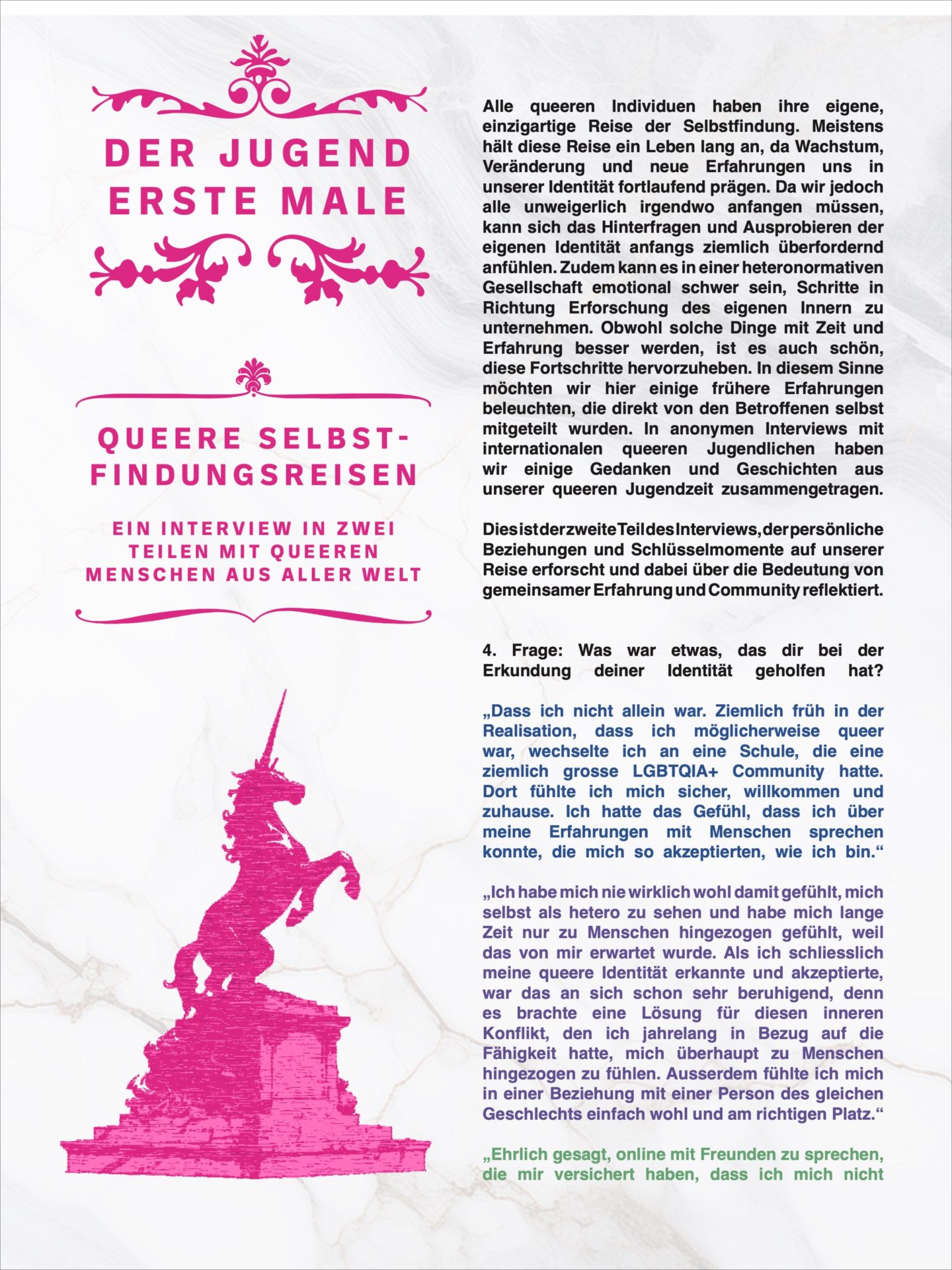 DER JUGEND ERSTE MALE

QUEERE SELBSTFINDUNGSREISEN

EIN INTERVIEW IN ZWEI TEILEN MIT QUEEREN MENSCHEN AUS ALLER WELT

Alle queeren Individuen haben ihre eigene, einzigartige Reise der Selbstfindung. Meistens hält diese Reise ein Leben lang an, da Wachstum, Veränderung und neue Erfahrungen uns in unserer Identität fortlaufend prägen. Da wir jedoch alle unweigerlich irgendwo anfangen müssen, kann sich das Hinterfragen und Ausprobieren der eigenen Identität anfangs ziemlich überfordernd anfühlen. Zudem kann es in einer heteronormativen Gesellschaft emotional schwer sein, Schritte in Richtung Erforschung des eigenen Innern zu unternehmen. Obwohl solche Dinge mit Zeit und Erfahrung besser werden, ist es auch schön, diese Fortschritte hervorzuheben. In diesem Sinne möchten wir hier einige frühere Erfahrungen beleuchten, die direkt von den Betroffenen selbst mitgeteilt wurden. In anonymen Interviews mit internationalen queeren Jugendlichen haben wir einige Gedanken und Geschichten aus unserer queeren Jugendzeit zusammengetragen.

Dies ist der zweite Teil des Interviews, der persönliche Beziehungen und Schlüsselmomente auf unserer Reise erforscht und dabei über die Bedeutung von gemeinsamer Erfahrung und Community reflektiert.

4. Frage: Was war etwas, das dir bei der Erkundung deiner Identität geholfen hat?

„Dass ich nicht allein war. Ziemlich früh in der Realisation, dass ich möglicherweise queer war, wechselte ich an eine Schule, die eine ziemlich grosse LGBTQIA+ Community hatte. Dort fühlte ich mich sicher, willkommen und zuhause. Ich hatte das Gefühl, dass ich über meine Erfahrungen mit Menschen sprechen konnte, die mich so akzeptierten, wie ich bin.“

„Ich habe mich nie wirklich wohl damit gefühlt, mich selbst als hetero zu sehen und habe mich lange Zeit nur zu Menschen hingezogen gefühlt, weil das von mir erwartet wurde. Als ich schliesslich meine queere Identität erkannte und akzeptierte, war das an sich schon sehr beruhigend, denn es brachte eine Lösung für diesen inneren Konflikt, den ich jahrelang in Bezug auf die Fähigkeit hatte, mich überhaupt zu Menschen hingezogen zu fühlen. Ausserdem fühlte ich mich in einer Beziehung mit einer Person des gleichen Geschlechts einfach wohl und am richtigen Platz.“

„Ehrlich gesagt, online mit Freunden zu sprechen, die mir versichert haben, dass ich mich nicht